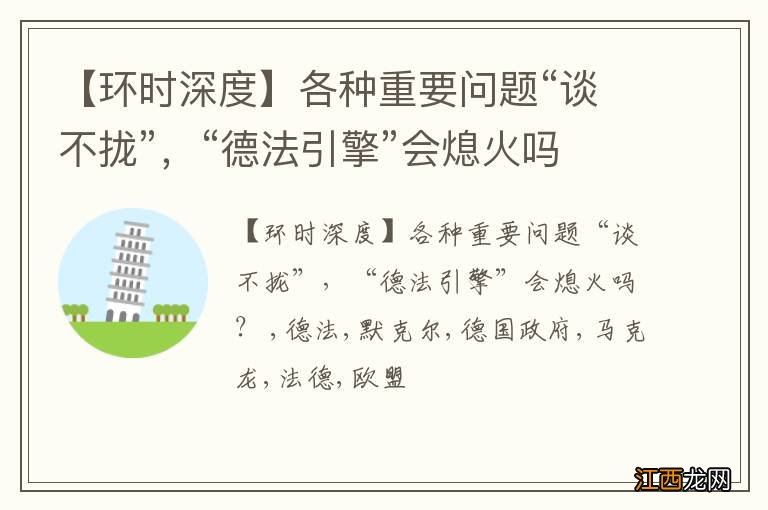 【环时深度】各种重要问题“谈不拢”，“德法引擎”会熄火吗

【环时深度】各种重要问题“谈不拢”，“德法引擎”会熄火吗？，德法，默克尔，德国政府，马克龙，法德，欧盟

江西龙网